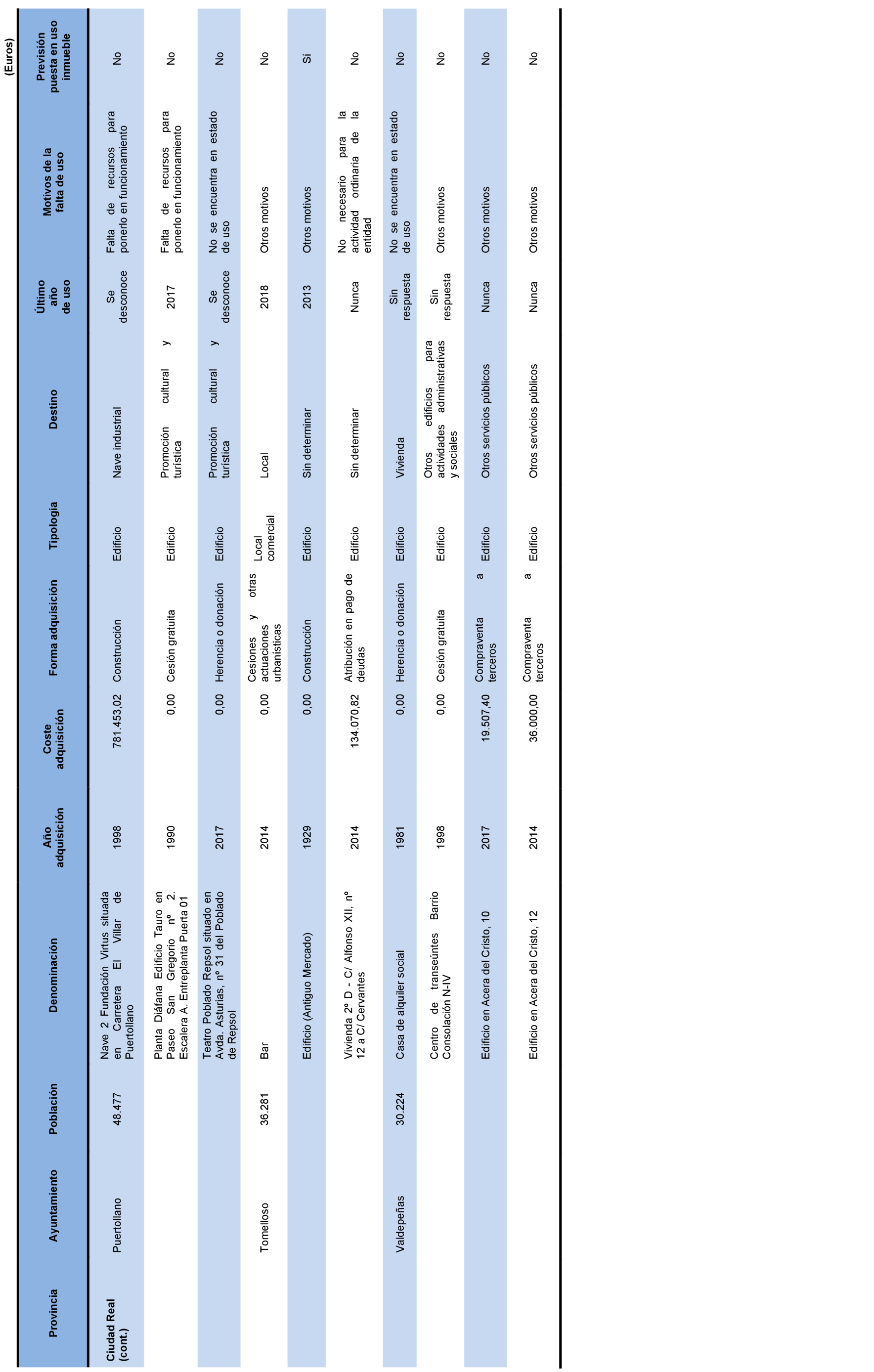 (Euros)

| Provincia | Ayuntamiento | Población | Denominación | Año adquisición | Coste adquisición | Forma adquisición | Tipología | Destino | Último año de uso | Motivos de la falta de uso | Previsión puesta en uso inmueble |
|---|---|---|---|---|---|---|---|---|---|---|---|
| Ciudad Real (cont.) | Puertollano | 48.477 | Nave 2 Fundación Virtus situada en Carretera El Villar de Puertollano | 1998 | 781.453,02 | Construcción | Edificio | Nave industrial | Se desconoce | Falta de recursos para ponerlo en funcionamiento | No |
| | | | Planta Diáfana Edificio Tauro en Paseo San Gregorio nº 2. Escalera A. Entreplanta Puerta 01 | 1990 | 0,00 | Cesión gratuita | Edificio | Promoción cultural y turística | 2017 | Falta de recursos para ponerlo en funcionamiento | No |
| | | | Teatro Poblado Repsol situado en Avda. Asturias, nº 31 del Poblado de Repsol | 2017 | 0,00 | Herencia o donación | Edificio | Promoción cultural y turística | Se desconoce | No se encuentra en estado de uso | No |
| | Tomelloso | 36.281 | Bar | 2014 | 0,00 | Cesiones y otras actuaciones urbanísticas | Local comercial | Local | 2018 | Otros motivos | No |
| | | | Edificio (Antiguo Mercado) | 1929 | 0,00 | Construcción | Edificio | Sin determinar | 2013 | Otros motivos | Sí |
| | | | Vivienda 2º D - C/ Alfonso XII, nº 12 a C/ Cervantes | 2014 | 134.070,82 | Atribución en pago de deudas | Edificio | Sin determinar | Nunca | No necesario para la actividad ordinaria de la entidad | No |
| | Valdepeñas | 30.224 | Casa de alquiler social | 1981 | 0,00 | Herencia o donación | Edificio | Vivienda | Sin respuesta | No se encuentra en estado de uso | No |
| | | | Centro de transeúntes Barrio Consolación N-IV | 1998 | 0,00 | Cesión gratuita | Edificio | Otros edificios para actividades administrativas y sociales | Sin respuesta | Otros motivos | No |
| | | | Edificio en Acera del Cristo, 10 | 2017 | 19.507,40 | Compraventa a terceros | Edificio | Otros servicios públicos | Nunca | Otros motivos | No |
| | | | Edificio en Acera del Cristo, 12 | 2014 | 36.000,00 | Compraventa a terceros | Edificio | Otros servicios públicos | Nunca | Otros motivos | No |